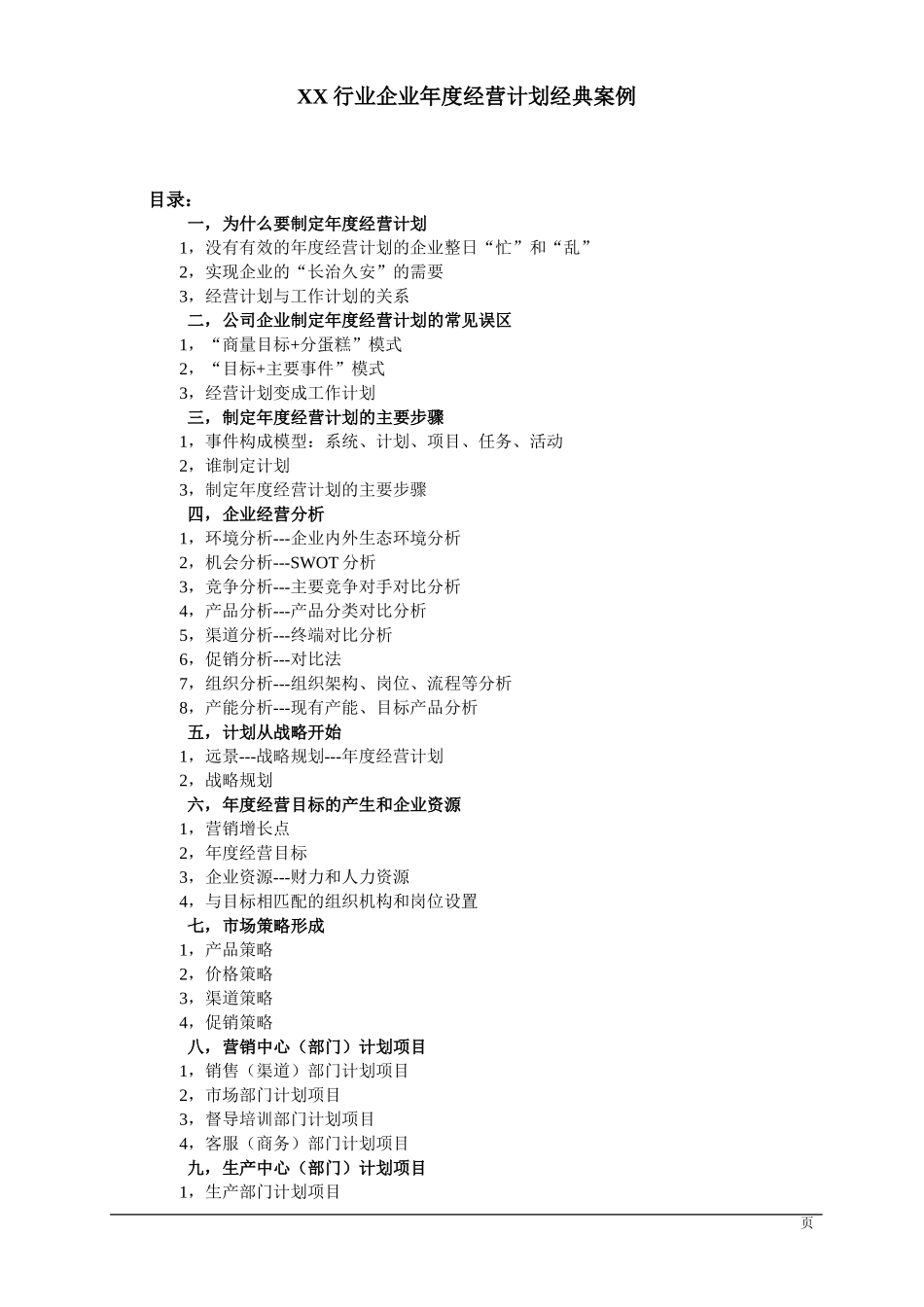 XX 行业企业年度经营计划经典案例

目录：

一，为什么要制定年度经营计划

1，没有有效的年度经营计划的企业整日“忙”和“乱”

2，实现企业的“长治久安”的需要

3，经营计划与工作计划的关系

二，公司企业制定年度经营计划的常见误区

1，“商量目标+分蛋糕”模式

2，“目标+主要事件”模式

3，经营计划变成工作计划

三，制定年度经营计划的主要步骤

1，事件构成模型：系统、计划、项目、任务、活动

2，谁制定计划

3，制定年度经营计划的主要步骤

四，企业经营分析

1，环境分析---企业内外生态环境分析

2，机会分析---SWOT 分析

3，竞争分析---主要竞争对手对比分析

4，产品分析---产品分类对比分析

5，渠道分析---终端对比分析

6，促销分析---对比法

7，组织分析---组织架构、岗位、流程等分析

8，产能分析---现有产能、目标产品分析

五，计划从战略开始

1，远景---战略规划---年度经营计划

2，战略规划

六，年度经营目标的产生和企业资源

1，营销增长点

2，年度经营目标

3，企业资源---财力和人力资源

4，与目标相匹配的组织机构和岗位设置

七，市场策略形成

1，产品策略

2，价格策略

3，渠道策略

4，促销策略

八，营销中心（部门）计划项目

1，销售（渠道）部门计划项目

2，市场部门计划项目

3，督导培训部门计划项目

4，客服（商务）部门计划项目

九，生产中心（部门）计划项目

1，生产部门计划项目

页